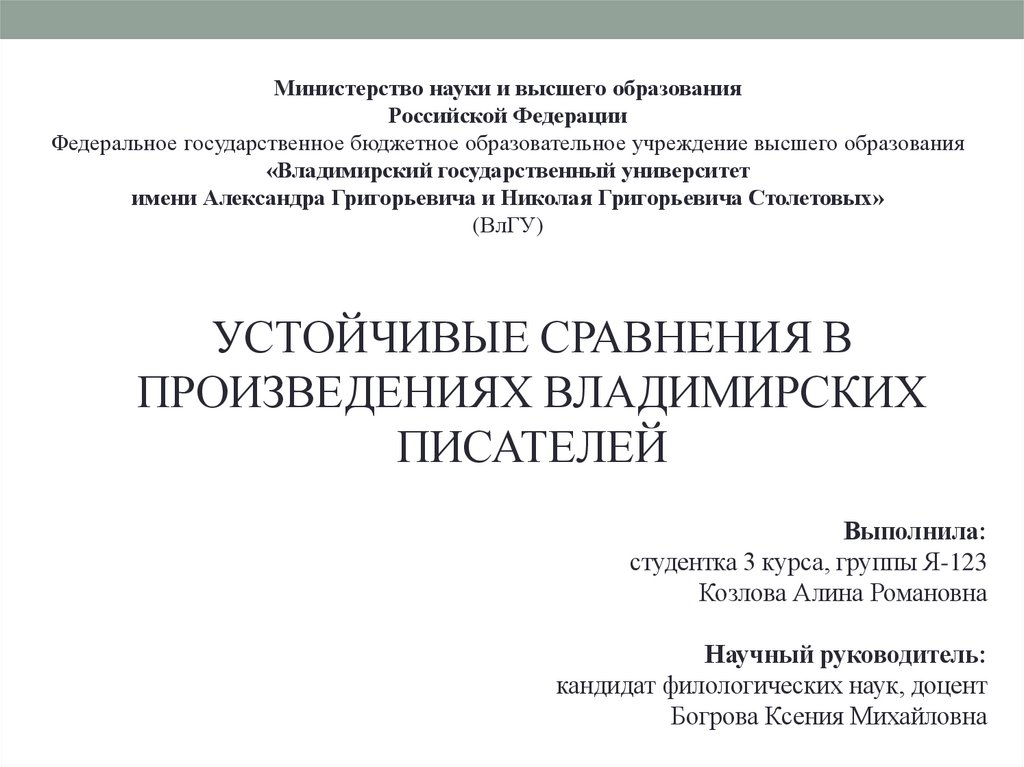 Министерство науки и высшего образования
Российской Федерации
Федеральное государственное бюджетное образовательное учреждение высшего образования
«Владимирский государственный университет
имени Александра Григорьевича и Николая Григорьевича Столетовых»
(ВлГУ)

УСТОЙЧИВЫЕ СРАВНЕНИЯ В ПРОИЗВЕДЕНИЯХ ВЛАДИМИРСКИХ ПИСАТЕЛЕЙ

Выполнила:
студентка 3 курса, группы Я-123
Козлова Алина Романовна

Научный руководитель:
кандидат филологических наук, доцент
Богрова Ксения Михайловна